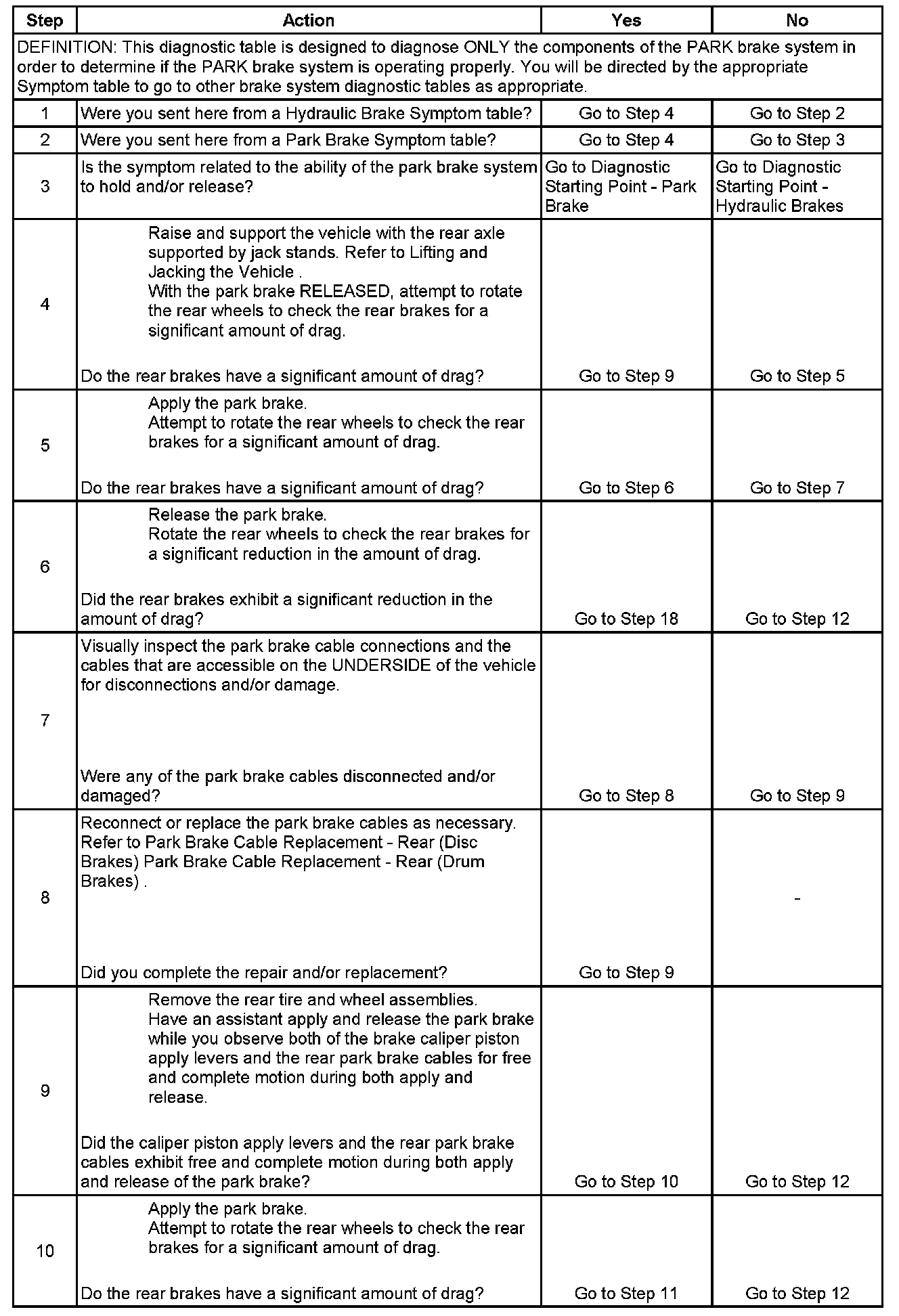 | Step | Action | Yes | No |
|---|---|---|---|
| DEFINITION: This diagnostic table is designed to diagnose ONLY the components of the PARK brake system in order to determine if the PARK brake system is operating properly. You will be directed by the appropriate Symptom table to go to other brake system diagnostic tables as appropriate. | | | |
| 1 | Were you sent here from a Hydraulic Brake Symptom table? | Go to Step 4 | Go to Step 2 |
| 2 | Were you sent here from a Park Brake Symptom table? | Go to Step 4 | Go to Step 3 |
| 3 | Is the symptom related to the ability of the park brake system to hold and/or release? | Go to Diagnostic Starting Point - Park Brake | Go to Diagnostic Starting Point - Hydraulic Brakes |
| 4 | Raise and support the vehicle with the rear axle supported by jack stands. Refer to Lifting and Jacking the Vehicle . With the park brake RELEASED, attempt to rotate the rear wheels to check the rear brakes for a significant amount of drag. Do the rear brakes have a significant amount of drag? | Go to Step 9 | Go to Step 5 |
| 5 | Apply the park brake. Attempt to rotate the rear wheels to check the rear brakes for a significant amount of drag. Do the rear brakes have a significant amount of drag? | Go to Step 6 | Go to Step 7 |
| 6 | Release the park brake. Rotate the rear wheels to check the rear brakes for a significant reduction in the amount of drag. Did the rear brakes exhibit a significant reduction in the amount of drag? | Go to Step 18 | Go to Step 12 |
| 7 | Visually inspect the park brake cable connections and the cables that are accessible on the UNDERSIDE of the vehicle for disconnections and/or damage. Were any of the park brake cables disconnected and/or damaged? | Go to Step 8 | Go to Step 9 |
| 8 | Reconnect or replace the park brake cables as necessary. Refer to Park Brake Cable Replacement - Rear (Disc Brakes) Park Brake Cable Replacement - Rear (Drum Brakes) . Did you complete the repair and/or replacement? | Go to Step 9 | - |
| 9 | Remove the rear tire and wheel assemblies. Have an assistant apply and release the park brake while you observe both of the brake caliper piston apply levers and the rear park brake cables for free and complete motion during both apply and release. Did the caliper piston apply levers and the rear park brake cables exhibit free and complete motion during both apply and release of the park brake? | Go to Step 10 | Go to Step 12 |
| 10 | Apply the park brake. Attempt to rotate the rear wheels to check the rear brakes for a significant amount of drag. Do the rear brakes have a significant amount of drag? | Go to Step 11 | Go to Step 12 |